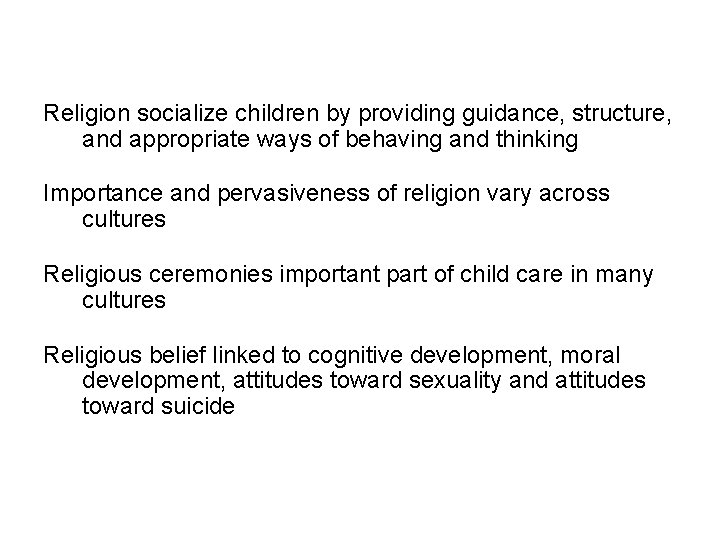 Religion socialize children by providing guidance, structure, and appropriate ways of behaving and thinking

Importance and pervasiveness of religion vary across cultures

Religious ceremonies important part of child care in many cultures

Religious belief linked to cognitive development, moral development, attitudes toward sexuality and attitudes toward suicide